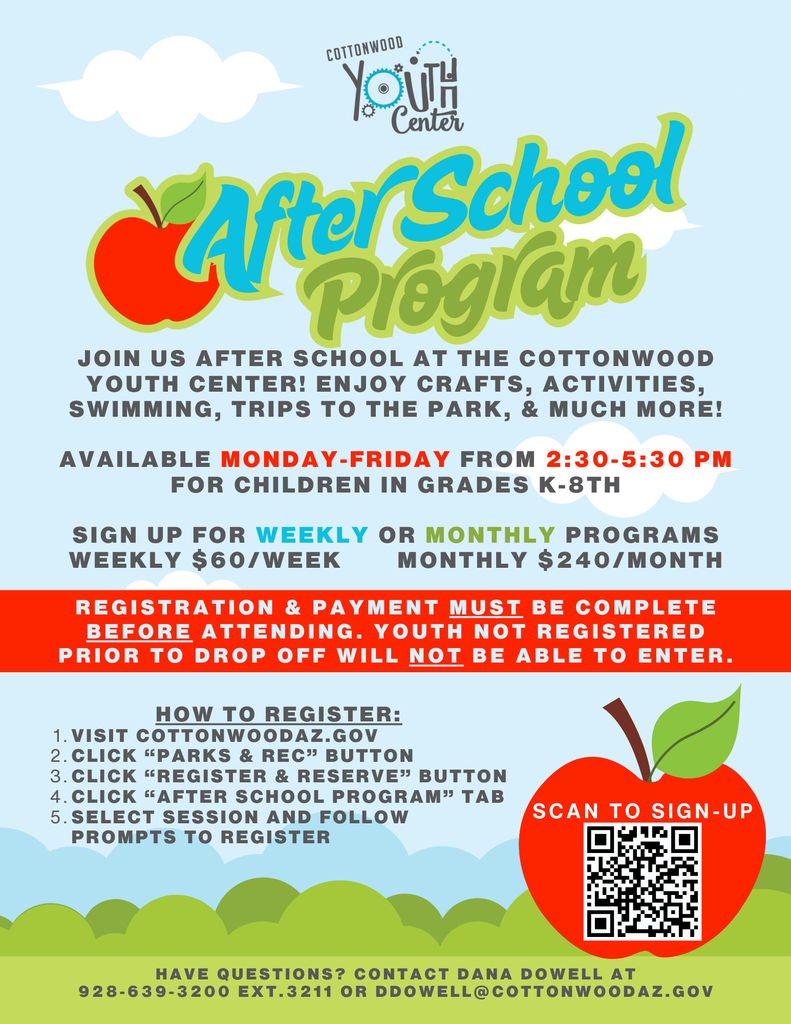 COTTONWOOD YOUTH Center

After School Program

JOIN US AFTER SCHOOL AT THE COTTONWOOD YOUTH CENTER! ENJOY CRAFTS, ACTIVITIES, SWIMMING, TRIPS TO THE PARK, & MUCH MORE!

AVAILABLE MONDAY-FRIDAY FROM 2:30-5:30 PM FOR CHILDREN IN GRADES K-8TH

SIGN UP FOR WEEKLY OR MONTHLY PROGRAMS
WEEKLY $60/WEEK MONTHLY $240/MONTH

REGISTRATION & PAYMENT MUST BE COMPLETE BEFORE ATTENDING. YOUTH NOT REGISTERED PRIOR TO DROP OFF WILL NOT BE ABLE TO ENTER.

HOW TO REGISTER:
1. VISIT COTTONWOODAZ.GOV
2. CLICK “PARKS & REC” BUTTON
3. CLICK “REGISTER & RESERVE” BUTTON
4. CLICK “AFTER SCHOOL PROGRAM” TAB
5. SELECT SESSION AND FOLLOW PROMPTS TO REGISTER

SCAN TO SIGN-UP

HAVE QUESTIONS? CONTACT DANA DOWELL AT 928-639-3200 EXT.3211 OR DDOWELL@COTTONWOODAZ.GOV